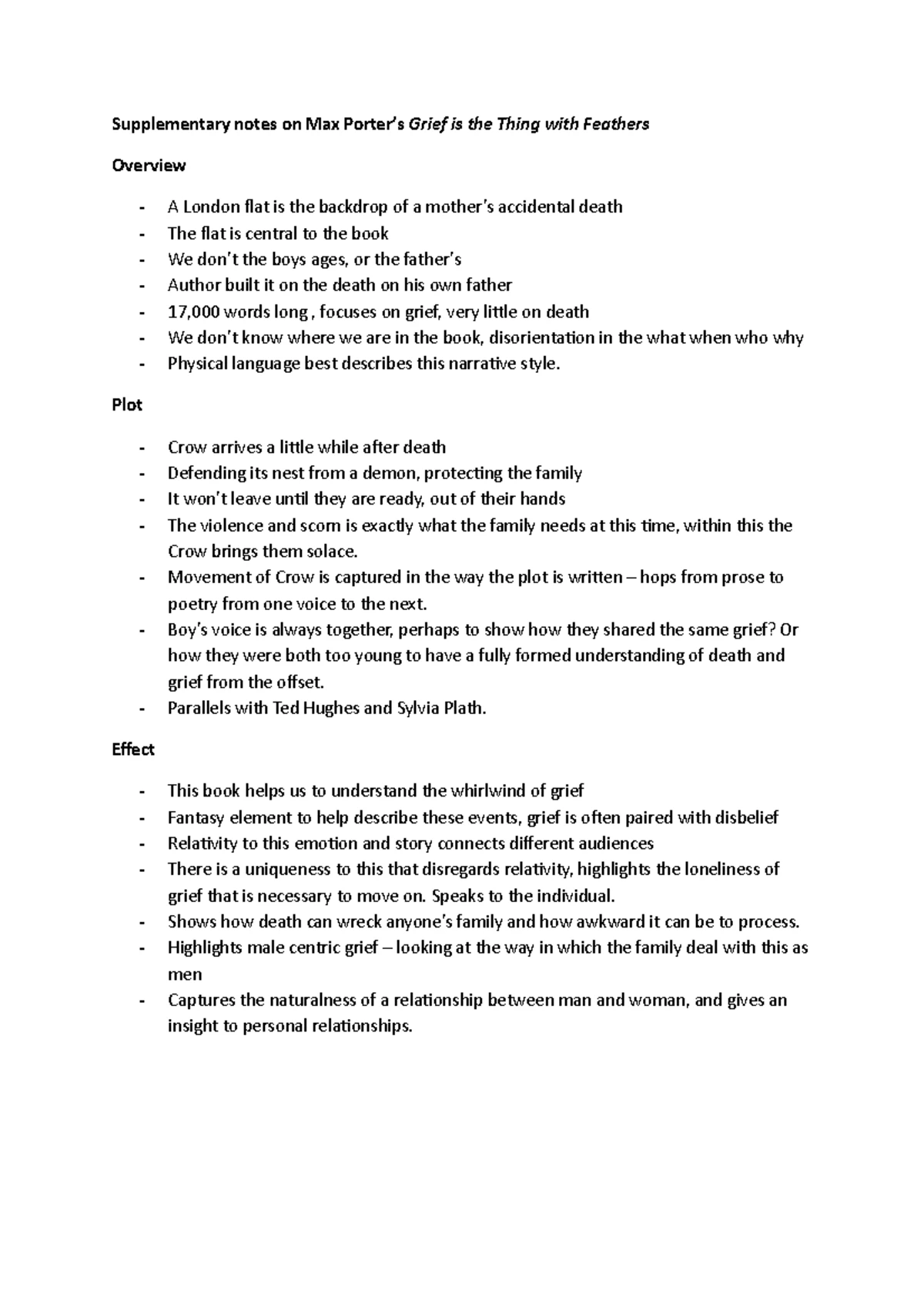 Supplementary notes on Max Porter's Grief is the Thing with Feathers

Overview

- A London flat is the backdrop of a mother's accidental death
- The flat is central to the book
- We don't the boys ages, or the father's
- Author built it on the death on his own father
- 17,000 words long , focuses on grief, very little on death
- We don't know where we are in the book, disorientation in the what when who why
- Physical language best describes this narrative style.

Plot

- Crow arrives a little while after death
- Defending its nest from a demon, protecting the family
- It won't leave until they are ready, out of their hands
- The violence and scorn is exactly what the family needs at this time, within this the Crow brings them solace.
- Movement of Crow is captured in the way the plot is written – hops from prose to poetry from one voice to the next.
- Boy's voice is always together, perhaps to show how they shared the same grief? Or how they were both too young to have a fully formed understanding of death and grief from the offset.
- Parallels with Ted Hughes and Sylvia Plath.

Effect

- This book helps us to understand the whirlwind of grief
- Fantasy element to help describe these events, grief is often paired with disbelief
- Relativity to this emotion and story connects different audiences
- There is a uniqueness to this that disregards relativity, highlights the loneliness of grief that is necessary to move on. Speaks to the individual.
- Shows how death can wreck anyone's family and how awkward it can be to process.
- Highlights male centric grief – looking at the way in which the family deal with this as men
- Captures the naturalness of a relationship between man and woman, and gives an insight to personal relationships.